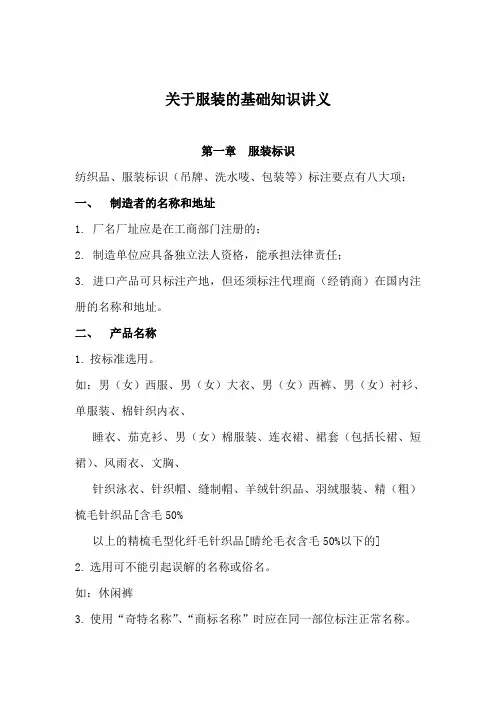 关于服装的基础知识讲义

第一章　服装标识

纺织品、服装标识（吊牌、洗水唛、包装等）标注要点有八大项：

一、　制造者的名称和地址

1. 厂名厂址应是在工商部门注册的；

2. 制造单位应具备独立法人资格，能承担法律责任；

3. 进口产品可只标注产地，但还须标注代理商（经销商）在国内注册的名称和地址。

二、　产品名称

1. 按标准选用。

如：男（女）西服、男（女）大衣、男（女）西裤、男（女）衬衫、单服装、棉针织内衣、

睡衣、茄克衫、男（女）棉服装、连衣裙、裙套（包括长裙、短裙）、风雨衣、文胸、

针织泳衣、针织帽、缝制帽、羊绒针织品、羽绒服装、精（粗）梳毛针织品[含毛 50%

以上的精梳毛型化纤毛针织品[睛纶毛衣含毛 50%以下的]

2. 选用可不能引起误解的名称或俗名。

如：休闲裤

3. 使用“奇特名称”、“商标名称”时应在同一部位标注正常名称。